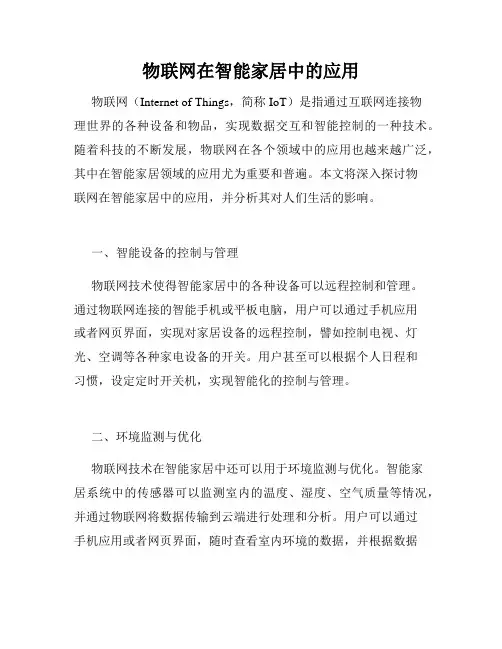 物联网在智能家居中的应用

物联网（Internet of Things，简称 IoT）是指通过互联网连接物理世界的各种设备和物品，实现数据交互和智能控制的一种技术。随着科技的不断发展，物联网在各个领域中的应用也越来越广泛，其中在智能家居领域的应用尤为重要和普遍。本文将深入探讨物联网在智能家居中的应用，并分析其对人们生活的影响。

一、智能设备的控制与管理

物联网技术使得智能家居中的各种设备可以远程控制和管理。通过物联网连接的智能手机或平板电脑，用户可以通过手机应用或者网页界面，实现对家居设备的远程控制，譬如控制电视、灯光、空调等各种家电设备的开关。用户甚至可以根据个人日程和习惯，设定定时开关机，实现智能化的控制与管理。

二、环境监测与优化

物联网技术在智能家居中还可以用于环境监测与优化。智能家居系统中的传感器可以监测室内的温度、湿度、空气质量等情况，并通过物联网将数据传输到云端进行处理和分析。用户可以通过手机应用或者网页界面，随时查看室内环境的数据，并根据数据